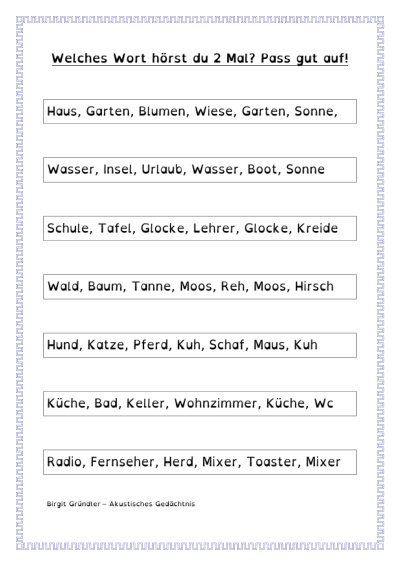 Welches Wort hörst du 2 Mal? Pass gut auf!

Haus, Garten, Blumen, Wiese, Garten, Sonne,

Wasser, Insel, Urlaub, Wasser, Boot, Sonne

Schule, Tafel, Glocke, Lehrer, Glocke, Kreide

Wald, Baum, Tanne, Moos, Reh, Moos, Hirsch

Hund, Katze, Pferd, Kuh, Schaf, Maus, Kuh

Küche, Bad, Keller, Wohnzimmer, Küche, Wc

Radio, Fernseher, Herd, Mixer, Toaster, Mixer

Birgit Gründler – Akustisches Gedächtnis